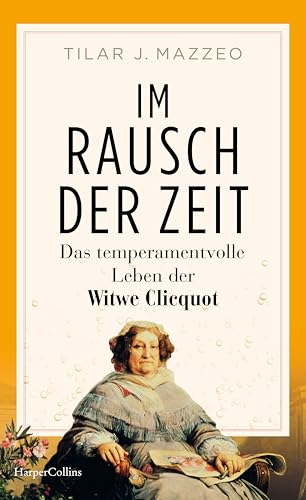 TILAR J. MAZZEO

IM RAUSCH DER ZEIT

Das temperamentvolle Leben der **Witwe Clicquot**

HarperCollins